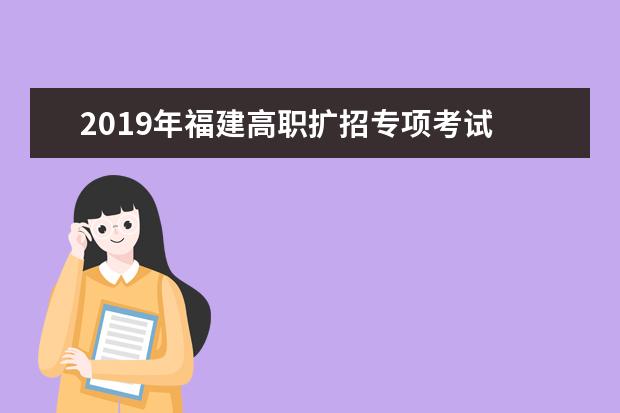 2019年福建高职扩招专项考试